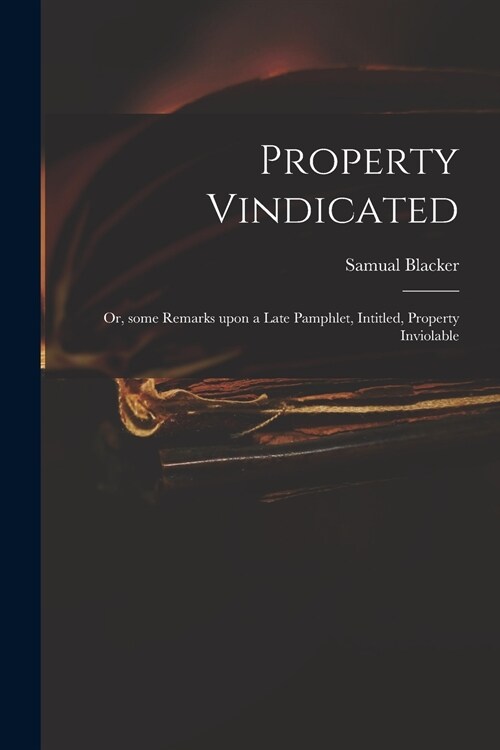 Property Vindicated

Samual Blacker

Or, some Remarks upon a Late Pamphlet, Intitled, Property Inviolable